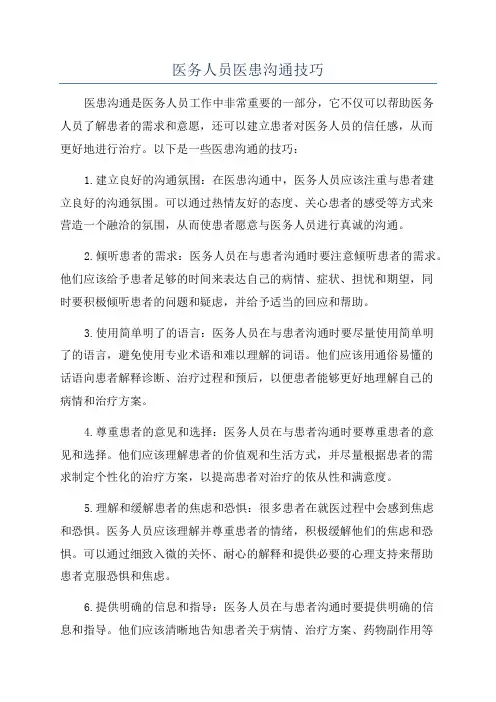 医务人员医患沟通技巧

医患沟通是医务人员工作中非常重要的一部分，它不仅可以帮助医务人员了解患者的需求和意愿，还可以建立患者对医务人员的信任感，从而更好地进行治疗。以下是一些医患沟通的技巧：

1.建立良好的沟通氛围：在医患沟通中，医务人员应该注重与患者建立良好的沟通氛围。可以通过热情友好的态度、关心患者的感受等方式来营造一个融洽的氛围，从而使患者愿意与医务人员进行真诚的沟通。

2.倾听患者的需求：医务人员在与患者沟通时要注意倾听患者的需求。他们应该给予患者足够的时间来表达自己的病情、症状、担忧和期望，同时要积极倾听患者的问题和疑虑，并给予适当的回应和帮助。

3.使用简单明了的语言：医务人员在与患者沟通时要尽量使用简单明了的语言，避免使用专业术语和难以理解的词语。他们应该用通俗易懂的话语向患者解释诊断、治疗过程和预后，以便患者能够更好地理解自己的病情和治疗方案。

4.尊重患者的意见和选择：医务人员在与患者沟通时要尊重患者的意见和选择。他们应该理解患者的价值观和生活方式，并尽量根据患者的需求制定个性化的治疗方案，以提高患者对治疗的依从性和满意度。

5.理解和缓解患者的焦虑和恐惧：很多患者在就医过程中会感到焦虑和恐惧。医务人员应该理解并尊重患者的情绪，积极缓解他们的焦虑和恐惧。可以通过细致入微的关怀、耐心的解释和提供必要的心理支持来帮助患者克服恐惧和焦虑。

6.提供明确的信息和指导：医务人员在与患者沟通时要提供明确的信息和指导。他们应该清晰地告知患者关于病情、治疗方案、药物副作用等